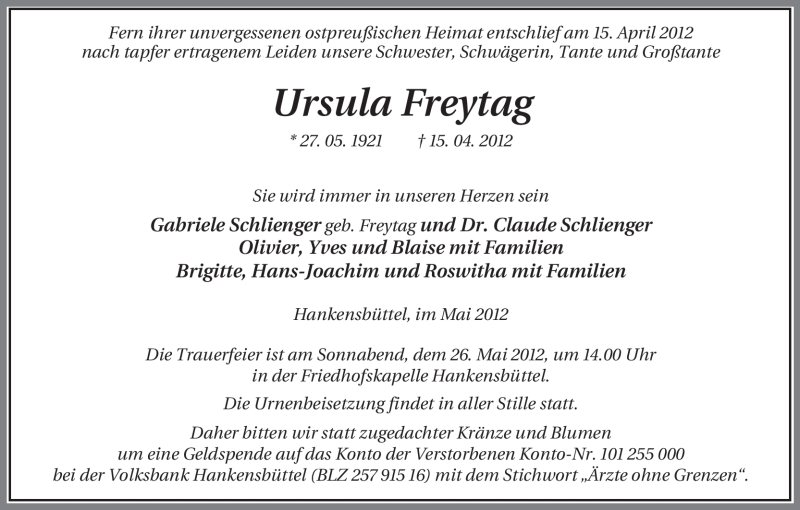 Fern ihrer unvergessenen ostpreußischen Heimat entschlief am 15. April 2012 nach tapfer ertragenem Leiden unsere Schwester, Schwägerin, Tante und Großtante

Ursula Freytag

* 27. 05. 1921 † 15. 04. 2012

Sie wird immer in unseren Herzen sein

Gabriele Schlienger geb. Freytag und Dr. Claude Schlienger
Olivier, Yves und Blaise mit Familien
Brigitte, Hans-Joachim und Roswitha mit Familien

Hankensbüttel, im Mai 2012

Die Trauerfeier ist am Sonnabend, dem 26. Mai 2012, um 14.00 Uhr in der Friedhofskapelle Hankensbüttel.

Die Urnenbeisetzung findet in aller Stille statt.

Daher bitten wir statt zugedachter Kränze und Blumen um eine Geldspende auf das Konto der Verstorbenen Konto-Nr. 101 255 000 bei der Volksbank Hankensbüttel (BLZ 257 915 16) mit dem Stichwort „Ärzte ohne Grenzen“.